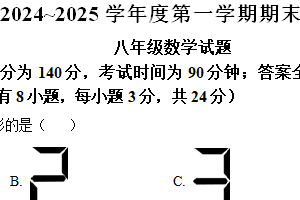 2024~2025 学年度第一学期期末

八年级数学试题

分为 140 分，考试时间为 90 分钟；答案全

有 8 小题，每小题 3 分，共 24 分）

形的是（　　）

B.

C.